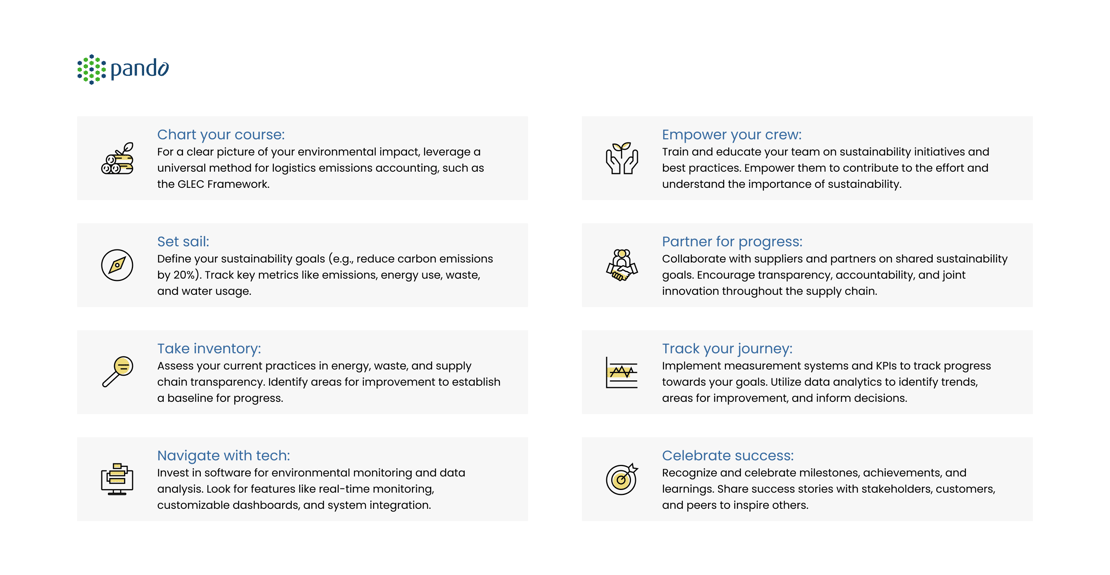 pando

Chart your course:
For a clear picture of your environmental impact, leverage a universal method for logistics emissions accounting, such as the GLEC Framework.

Set sail:
Define your sustainability goals (e.g., reduce carbon emissions by 20%). Track key metrics like emissions, energy use, waste, and water usage.

Take inventory:
Assess your current practices in energy, waste, and supply chain transparency. Identify areas for improvement to establish a baseline for progress.

Navigate with tech:
Invest in software for environmental monitoring and data analysis. Look for features like real-time monitoring, customizable dashboards, and system integration.

Empower your crew:
Train and educate your team on sustainability initiatives and best practices. Empower them to contribute to the effort and understand the importance of sustainability.

Partner for progress:
Collaborate with suppliers and partners on shared sustainability goals. Encourage transparency, accountability, and joint innovation throughout the supply chain.

Track your journey:
Implement measurement systems and KPIs to track progress towards your goals. Utilize data analytics to identify trends, areas for improvement, and inform decisions.

Celebrate success:
Recognize and celebrate milestones, achievements, and learnings. Share success stories with stakeholders, customers, and peers to inspire others.